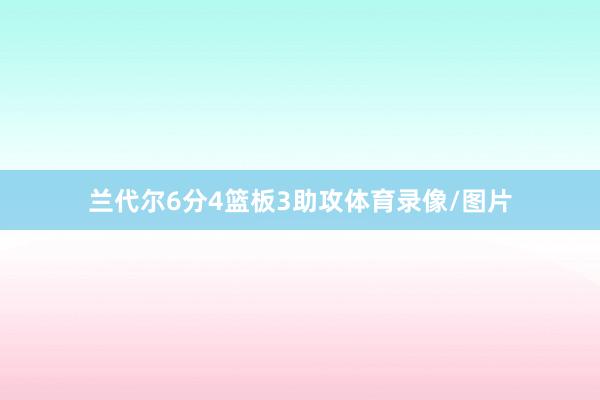 兰代尔6分4篮板3助攻体育录像/图片